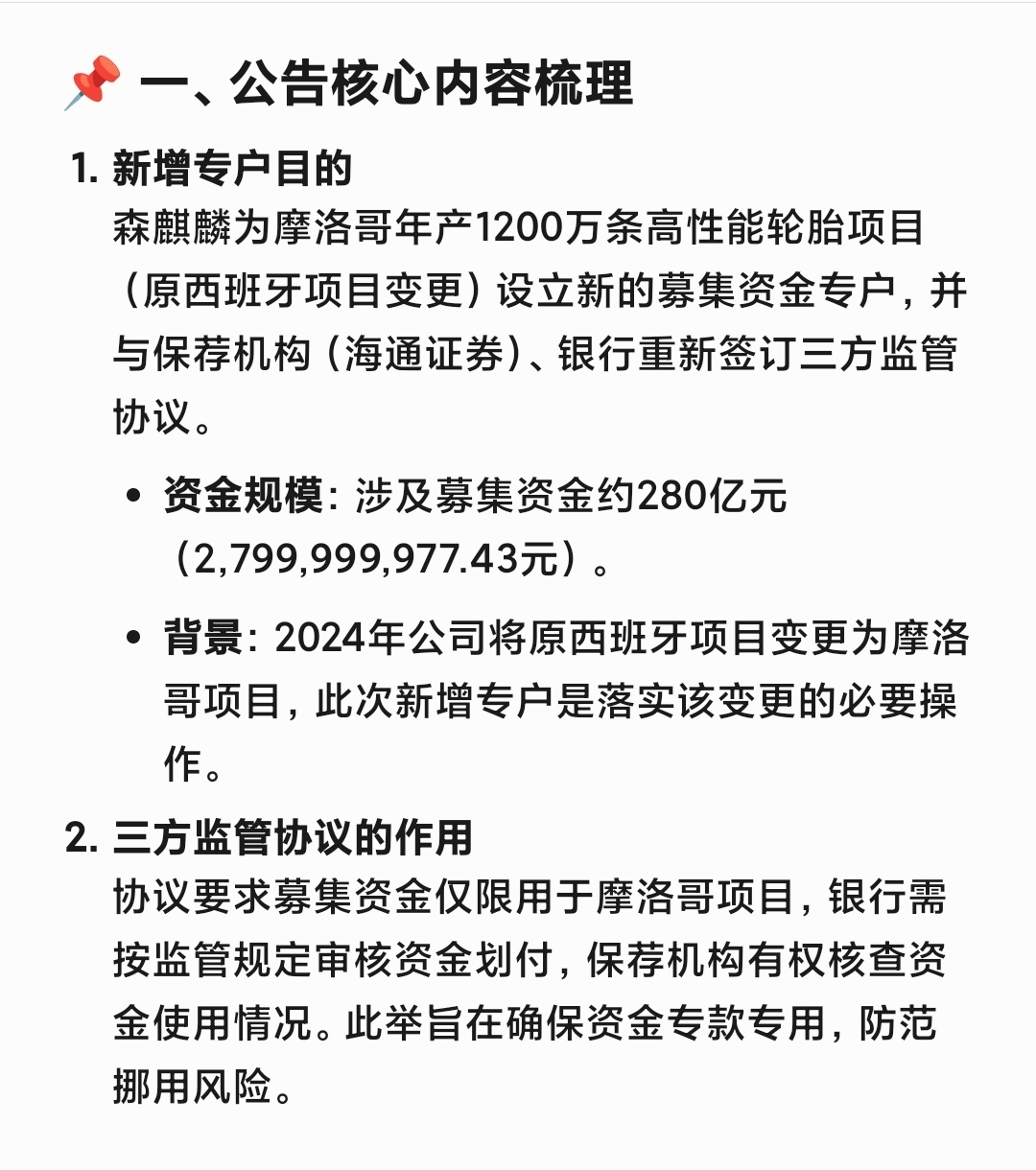 📌 一、公告核心内容梳理

1. 新增专户目的
森麒麟为摩洛哥年产1200万条高性能轮胎项目（原西班牙项目变更）设立新的募集资金专户，并与保荐机构（海通证券）、银行重新签订三方监管协议。

• 资金规模：涉及募集资金约280亿元（2,799,999,977.43元）。

• 背景：2024年公司将原西班牙项目变更为摩洛哥项目，此次新增专户是落实该变更的必要操作。

2. 三方监管协议的作用
协议要求募集资金仅限用于摩洛哥项目，银行需按监管规定审核资金划付，保荐机构有权核查资金使用情况。此举旨在确保资金专款专用，防范挪用风险。